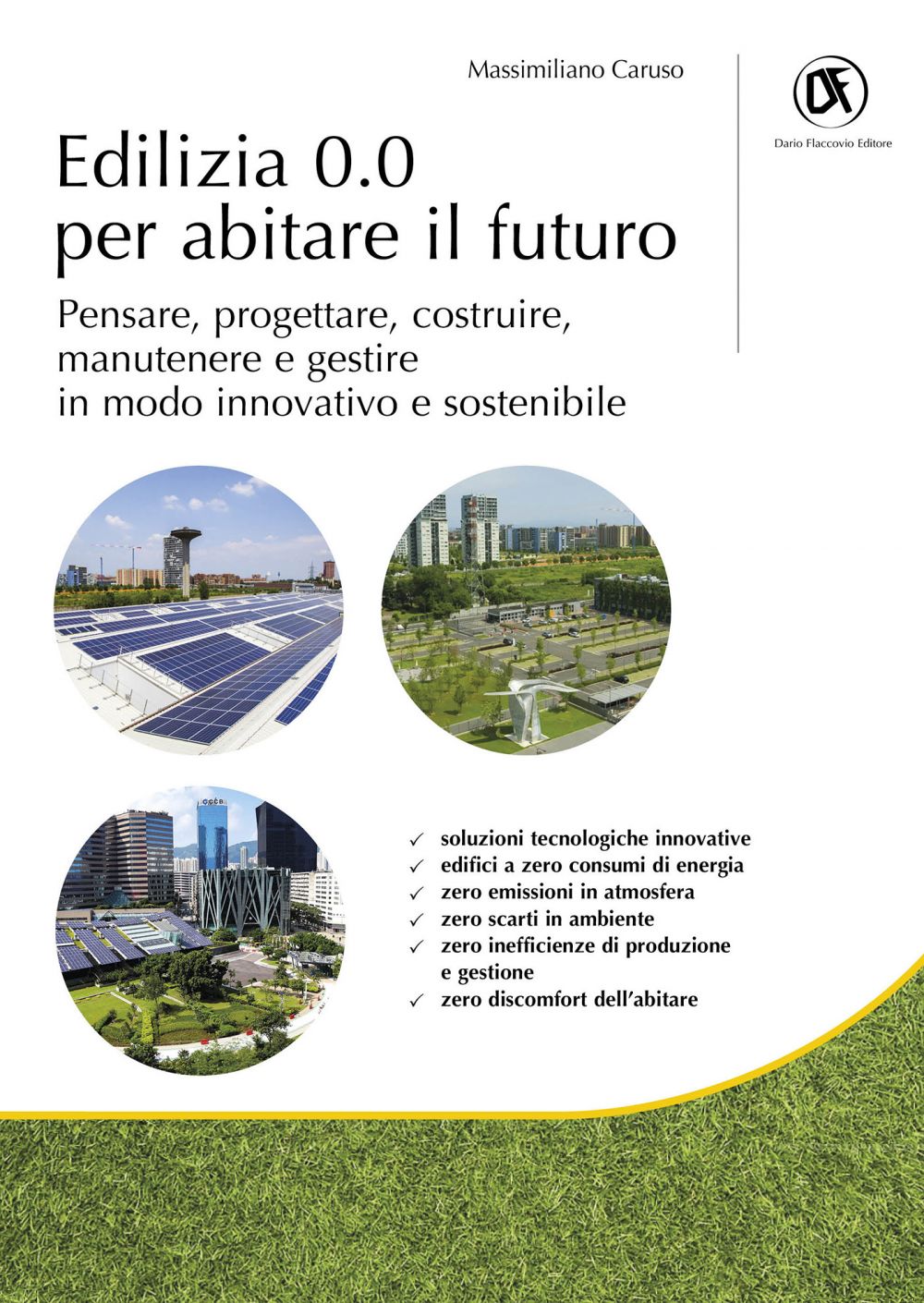 Massimiliano Caruso

DF
Dario Flaccovio Editore

Edilizia 0.0
per abitare il futuro

Pensare, progettare, costruire, manutenere e gestire in modo innovativo e sostenibile

CCCB

✓ soluzioni tecnologiche innovative
✓ edifici a zero consumi di energia
✓ zero emissioni in atmosfera
✓ zero scarti in ambiente
✓ zero inefficienze di produzione e gestione
✓ zero discomfort dell'abitare